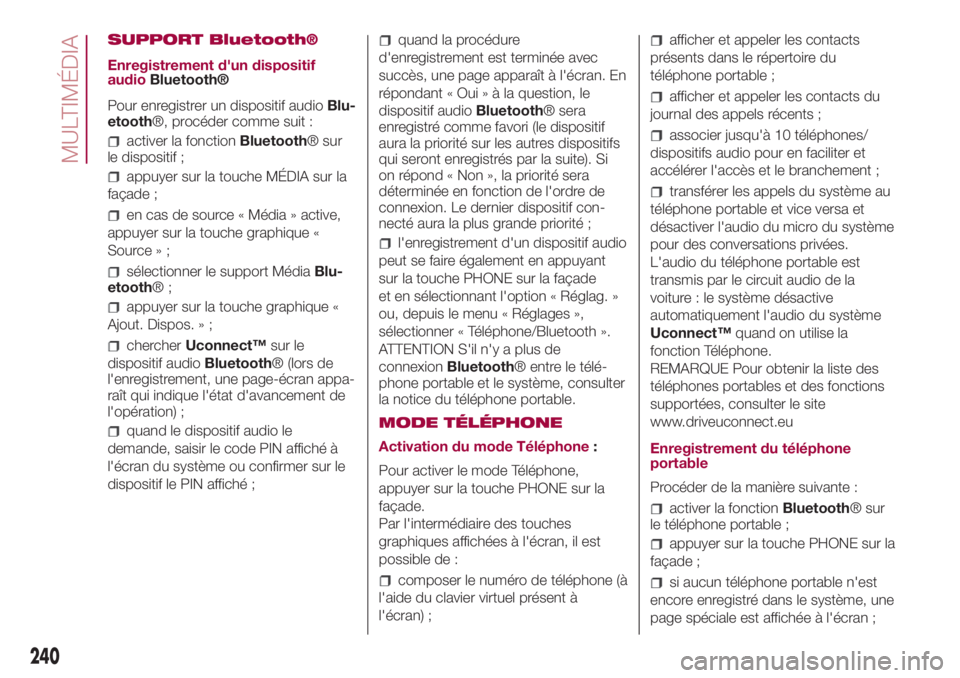 MULTIMÉDIA

SUPPORT Bluetooth®

Enregistrement d'un dispositif audio Bluetooth®

Pour enregistrer un dispositif audio Bluetooth®, procéder comme suit :

activer la fonction Bluetooth® sur le dispositif ;

appuyer sur la touche MÉDIA sur la façade ;

en cas de source « Média » active, appuyer sur la touche graphique « Source » ;

sélectionner le support Média Bluetooth® ;

appuyer sur la touche graphique « Ajout. Dispos. » ;

chercher Uconnect™ sur le dispositif audio Bluetooth® (lors de l'enregistrement, une page-écran apparaît qui indique l'état d'avancement de l'opération) ;

quand le dispositif audio le demande, saisir le code PIN affiché à l'écran du système ou confirmer sur le dispositif le PIN affiché ;

quand la procédure d'enregistrement est terminée avec succès, une page apparaît à l'écran. En répondant « Oui » à la question, le dispositif audio Bluetooth® sera enregistré comme favori (le dispositif aura la priorité sur les autres dispositifs qui seront enregistrés par la suite). Si on répond « Non », la priorité sera déterminée en fonction de l'ordre de connexion. Le dernier dispositif connecté aura la plus grande priorité ;

l'enregistrement d'un dispositif audio peut se faire également en appuyant sur la touche PHONE sur la façade et en sélectionnant l'option « Réglag. » ou, depuis le menu « Réglages », sélectionner « Téléphone/Bluetooth ». ATTENTION S'il n'y a plus de connexion Bluetooth® entre le téléphone portable et le système, consulter la notice du téléphone portable.

MODE TÉLÉPHONE

Activation du mode Téléphone :

Pour activer le mode Téléphone, appuyer sur la touche PHONE sur la façade.
Par l'intermédiaire des touches graphiques affichées à l'écran, il est possible de :

composer le numéro de téléphone (à l'aide du clavier virtuel présent à l'écran) ;

afficher et appeler les contacts présents dans le répertoire du téléphone portable ;

afficher et appeler les contacts du journal des appels récents ;

associer jusqu'à 10 téléphones/dispositifs audio pour en faciliter et accélérer l'accès et le branchement ;

transférer les appels du système au téléphone portable et vice versa et désactiver l'audio du micro du système pour des conversations privées. L'audio du téléphone portable est transmis par le circuit audio de la voiture : le système désactive automatiquement l'audio du système Uconnect™ quand on utilise la fonction Téléphone.
REMARQUE Pour obtenir la liste des téléphones portables et des fonctions supportées, consulter le site www.driveuconnect.eu

Enregistrement du téléphone portable

Procéder de la manière suivante :

activer la fonction Bluetooth® sur le téléphone portable ;

appuyer sur la touche PHONE sur la façade ;

si aucun téléphone portable n'est encore enregistré dans le système, une page spéciale est affichée à l'écran ;

240

carmanualsonline.info